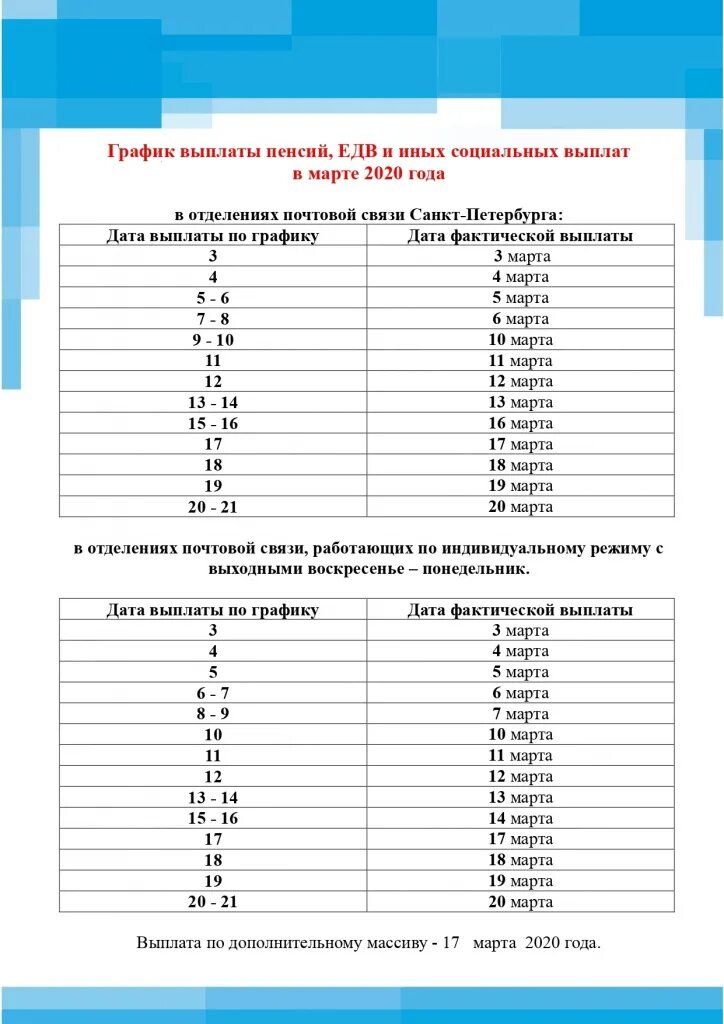 График выплаты пенсий, ЕДВ и иных социальных выплат в марте 2020 года

в отделениях почтовой связи Санкт-Петербурга:

| Дата выплаты по графику | Дата фактической выплаты |
|---|---|
| 3 | 3 марта |
| 4 | 4 марта |
| 5 - 6 | 5 марта |
| 7 - 8 | 6 марта |
| 9 - 10 | 10 марта |
| 11 | 11 марта |
| 12 | 12 марта |
| 13 - 14 | 13 марта |
| 15 - 16 | 16 марта |
| 17 | 17 марта |
| 18 | 18 марта |
| 19 | 19 марта |
| 20 - 21 | 20 марта |

в отделениях почтовой связи, работающих по индивидуальному режиму с выходными воскресенье – понедельник.

| Дата выплаты по графику | Дата фактической выплаты |
|---|---|
| 3 | 3 марта |
| 4 | 4 марта |
| 5 | 5 марта |
| 6 - 7 | 6 марта |
| 8 - 9 | 7 марта |
| 10 | 10 марта |
| 11 | 11 марта |
| 12 | 12 марта |
| 13 - 14 | 13 марта |
| 15 - 16 | 14 марта |
| 17 | 17 марта |
| 18 | 18 марта |
| 19 | 19 марта |
| 20 - 21 | 20 марта |

Выплата по дополнительному массиву - 17 марта 2020 года.